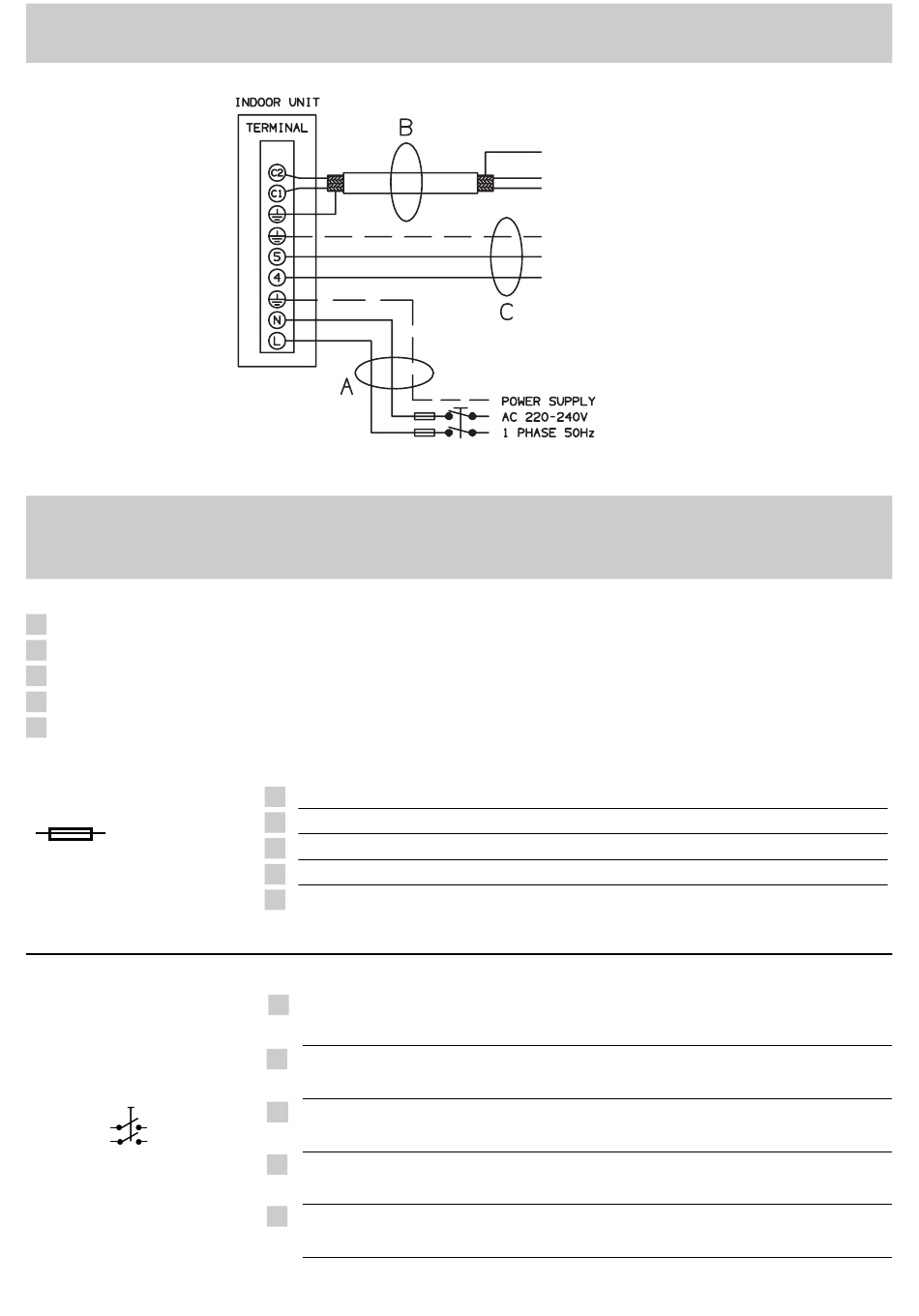 INDOOR UNIT

TERMINAL

C2

C1

5

4

N

L

B

C

A

POWER SUPPLY
AC 220-240V
1 PHASE 50Hz